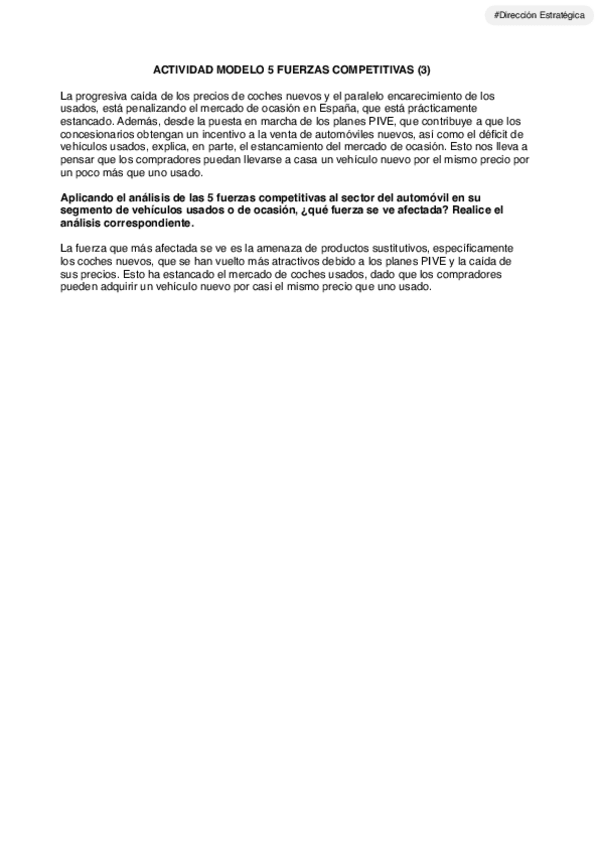 #Dirección Estratégica

ACTIVIDAD MODELO 5 FUERZAS COMPETITIVAS (3)

La progresiva caída de los precios de coches nuevos y el paralelo encarecimiento de los usados, está penalizando el mercado de ocasión en España, que está prácticamente estancado. Además, desde la puesta en marcha de los planes PIVE, que contribuye a que los concesionarios obtengan un incentivo a la venta de automóviles nuevos, así como el déficit de vehículos usados, explica, en parte, el estancamiento del mercado de ocasión. Esto nos lleva a pensar que los compradores puedan llevarse a casa un vehículo nuevo por el mismo precio por un poco más que uno usado.

Aplicando el análisis de las 5 fuerzas competitivas al sector del automóvil en su segmento de vehículos usados o de ocasión, ¿qué fuerza se ve afectada? Realice el análisis correspondiente.

La fuerza que más afectada se ve es la amenaza de productos sustitutivos, específicamente los coches nuevos, que se han vuelto más atractivos debido a los planes PIVE y la caída de sus precios. Esto ha estancado el mercado de coches usados, dado que los compradores pueden adquirir un vehículo nuevo por casi el mismo precio que uno usado.